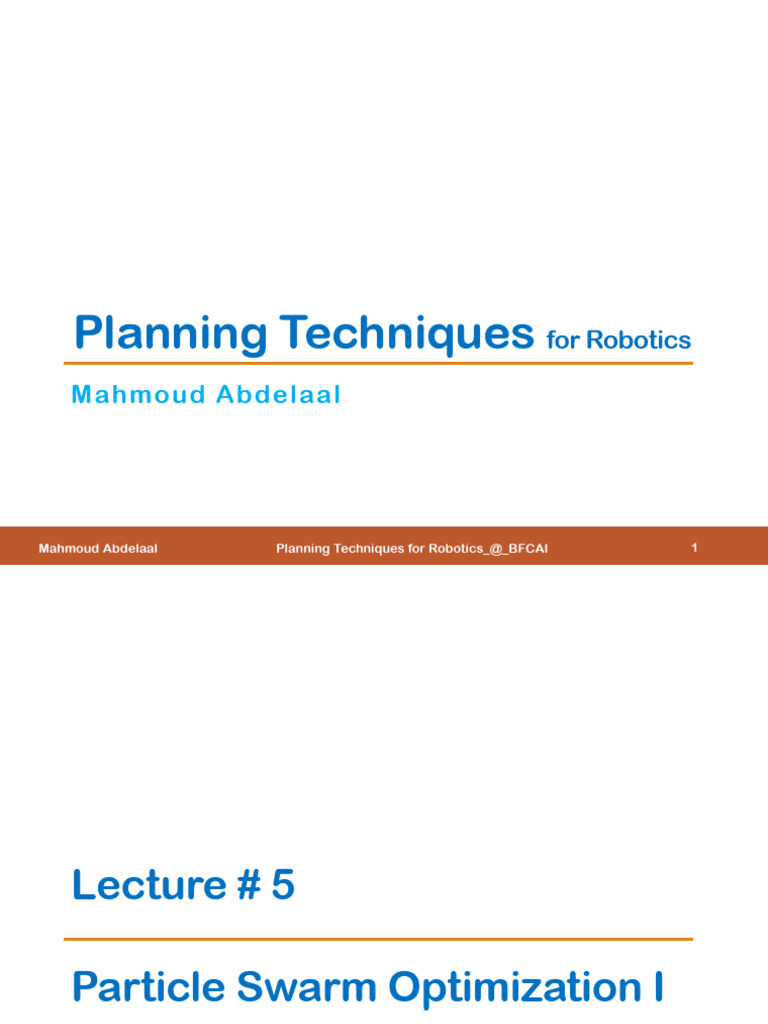 Planning Techniques for Robotics

Mahmoud Abdelaal

Mahmoud Abdelaal Planning Techniques for Robotics_@_BFCAI 1

Lecture # 5

Particle Swarm Optimization I